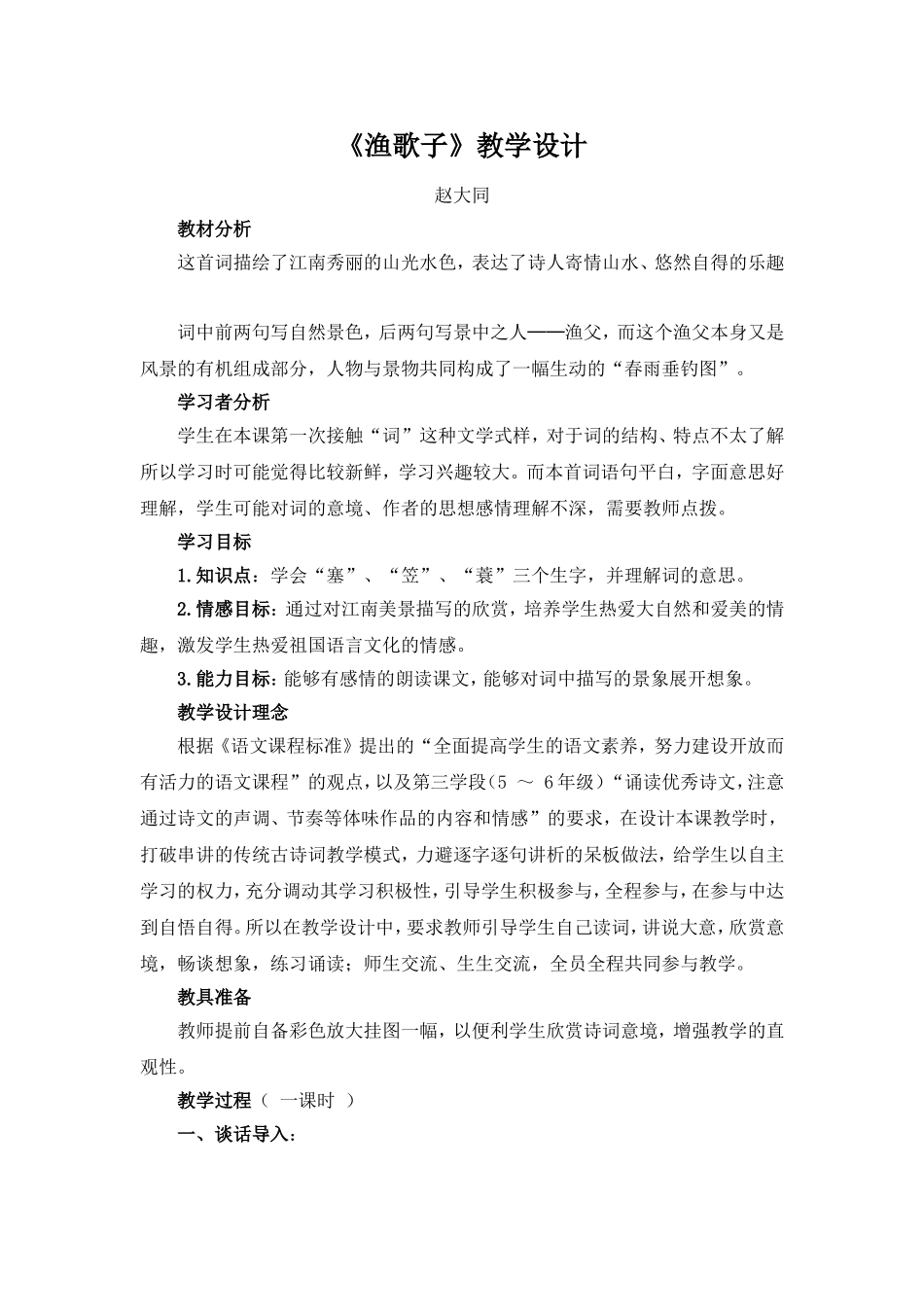 《渔歌子》教学设计

赵大同

教材分析

这首词描绘了江南秀丽的山光水色，表达了诗人寄情山水、悠然自得的乐趣

词中前两句写自然景色，后两句写景中之人——渔父，而这个渔父本身又是风景的有机组成部分，人物与景物共同构成了一幅生动的“春雨垂钓图”。

学习者分析

学生在本课第一次接触“词”这种文学式样，对于词的结构、特点不太了解所以学习时可能觉得比较新鲜，学习兴趣较大。而本首词语句平白，字面意思好理解，学生可能对词的意境、作者的思想感情理解不深，需要教师点拨。

学习目标

1.知识点：学会“塞”、“笠”、“蓑”三个生字，并理解词的意思。

2.情感目标：通过对江南美景描写的欣赏，培养学生热爱大自然和爱美的情趣，激发学生热爱祖国语言文化的情感。

3.能力目标：能够有感情的朗读课文，能够对词中描写的景象展开想象。

教学设计理念

根据《语文课程标准》提出的“全面提高学生的语文素养，努力建设开放而有活力的语文课程”的观点，以及第三学段（5 ～ 6年级）“诵读优秀诗文，注意通过诗文的声调、节奏等体味作品的内容和情感”的要求，在设计本课教学时，打破串讲的传统古诗词教学模式，力避逐字逐句讲析的呆板做法，给学生以自主学习的权力，充分调动其学习积极性，引导学生积极参与，全程参与，在参与中达到自悟自得。所以在教学设计中，要求教师引导学生自己读词，讲说大意，欣赏意境，畅谈想象，练习诵读；师生交流、生生交流，全员全程共同参与教学。

教具准备

教师提前自备彩色放大挂图一幅，以便利学生欣赏诗词意境，增强教学的直观性。

教学过程（ 一课时 ）

一、谈话导入：